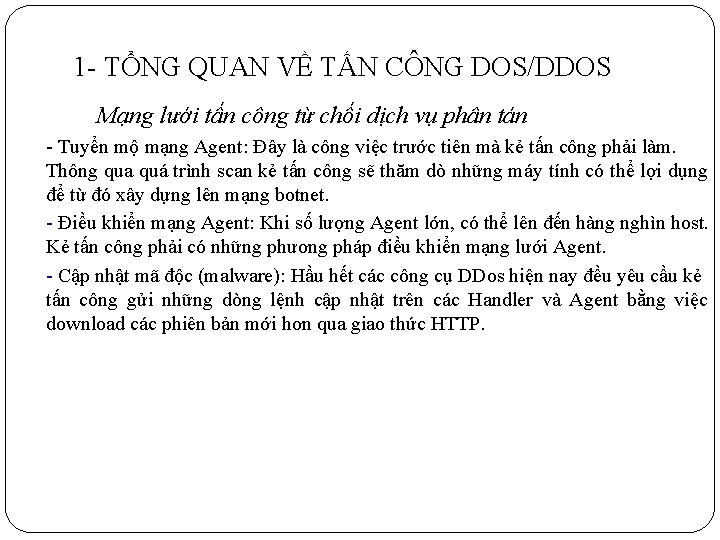 1- TỔNG QUAN VỀ TẤN CÔNG DOS/DDOS

Mạng lưới tấn công từ chối dịch vụ phân tán

- Tuyển mộ mạng Agent: Đây là công việc trước tiên mà kẻ tấn công phải làm. Thông qua quá trình scan kẻ tấn công sẽ thăm dò những máy tính có thể lợi dụng để từ đó xây dựng lên mạng botnet.

- Điều khiển mạng Agent: Khi số lượng Agent lớn, có thể lên đến hàng nghìn host. Kẻ tấn công phải có những phương pháp điều khiển mạng lưới Agent.

- Cập nhật mã độc (malware): Hầu hết các công cụ DDos hiện nay đều yêu cầu kẻ tấn công gửi những dòng lệnh cập nhật trên các Handler và Agent bằng việc download các phiên bản mới hơn qua giao thức HTTP.